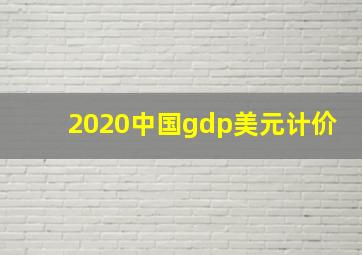 2020中国gdp美元计价